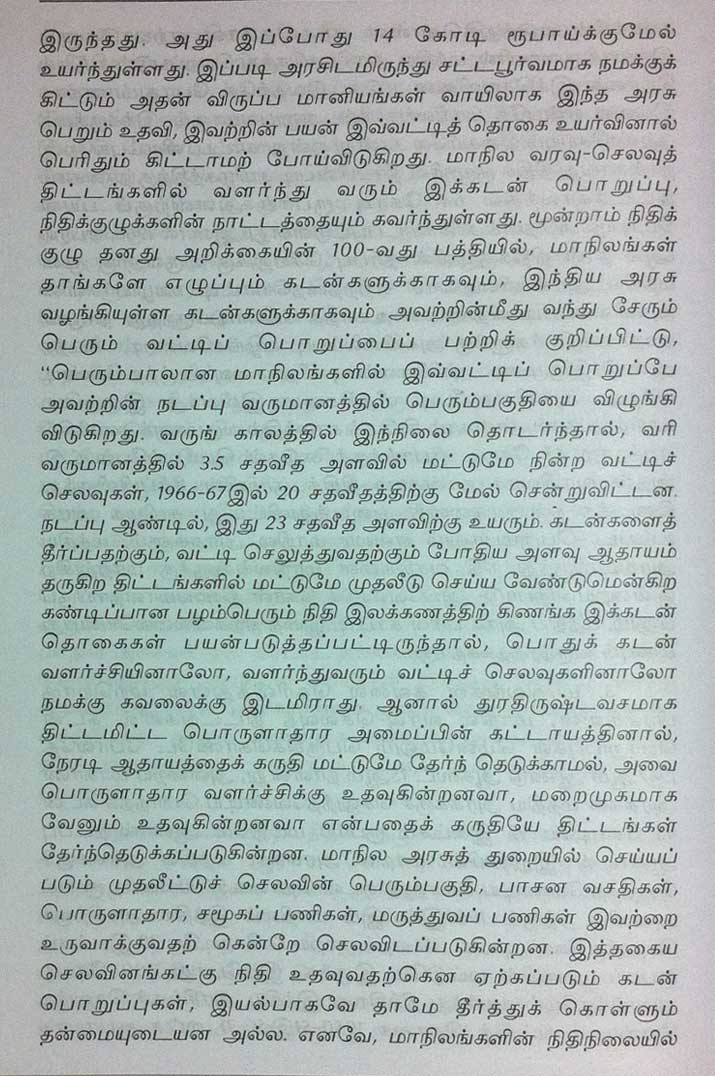 இருந்தது. அது இப்போது 14 கோடி ரூபாய்க்குமேல் உயர்ந்துள்ளது. இப்படி அரசிடமிருந்து சட்டபூர்வமாக நமக்குக் கிட்டும் அதன் விருப்ப மானியங்கள் வாயிலாக இந்த அரசு பெறும் உதவி, இவற்றின் பயன் இவ்வட்டித் தொகை உயர்வினால் பெரிதும் கிட்டாமற் போய்விடுகிறது. மாநில வரவு-செலவுத் திட்டங்களில் வளர்ந்து வரும் இக்கடன் பொறுப்பு, நிதிக்குழுக்களின் நாட்டத்தையும் கவர்ந்துள்ளது. மூன்றாம் நிதிக் குழு தனது அறிக்கையின் 100-வது பத்தியில், மாநிலங்கள் தாங்களே எழுப்பும் கடன்களுக்காகவும், இந்திய அரசு வழங்கியுள்ள கடன்களுக்காகவும் அவற்றின்மீது வந்து சேரும் பெரும் வட்டிப் பொறுப்பைப் பற்றிக் குறிப்பிட்டு, "பெரும்பாலான மாநிலங்களில் இவ்வட்டிப் பொறுப்பே அவற்றின் நடப்பு வருமானத்தில் பெரும்பகுதியை விழுங்கி விடுகிறது. வருங் காலத்தில் இந்நிலை தொடர்ந்தால், வரி வருமானத்தில் 3.5 சதவீத அளவில் மட்டுமே நின்ற வட்டிச் செலவுகள், 1966-67இல் 20 சதவீதத்திற்கு மேல் சென்றுவிட்டன. நடப்பு ஆண்டில், இது 23 சதவீத அளவிற்கு உயரும். கடன்களைத் தீர்ப்பதற்கும், வட்டி செலுத்துவதற்கும் போதிய அளவு ஆதாயம் தருகிற திட்டங்களில் மட்டுமே முதலீடு செய்ய வேண்டுமென்கிற கண்டிப்பான பழம்பெரும் நிதி இலக்கணத்திற் கிணங்க இக்கடன் தொகைகள் பயன்படுத்தப்பட்டிருந்தால், பொதுக் கடன் வளர்ச்சியினாலோ, வளர்ந்துவரும் வட்டிச் செலவுகளினாலோ நமக்கு கவலைக்கு இடமிராது. ஆனால் துரதிருஷ்டவசமாக திட்டமிட்ட பொருளாதார அமைப்பின் கட்டாயத்தினால், நேரடி ஆதாயத்தைக் கருதி மட்டுமே தேர்ந் தெடுக்காமல், அவை பொருளாதார வளர்ச்சிக்கு உதவுகின்றனவா, மறைமுகமாக வேனும் உதவுகின்றனவா என்பதைக் கருதியே திட்டங்கள் தேர்ந்தெடுக்கப்படுகின்றன. மாநில அரசுத் துறையில் செய்யப் படும் முதலீட்டுச் செலவின் பெரும்பகுதி, பாசன வசதிகள், பொருளாதார, சமூகப் பணிகள், மருத்துவப் பணிகள் இவற்றை உருவாக்குவதற் கென்றே செலவிடப்படுகின்றன. இத்தகைய செலவினங்கட்கு நிதி உதவுவதற்கென ஏற்கப்படும் கடன் பொறுப்புகள், இயல்பாகவே தாமே தீர்த்துக் கொள்ளும் தன்மையுடையன அல்ல. எனவே, மாநிலங்களின் நிதிநிலையில்